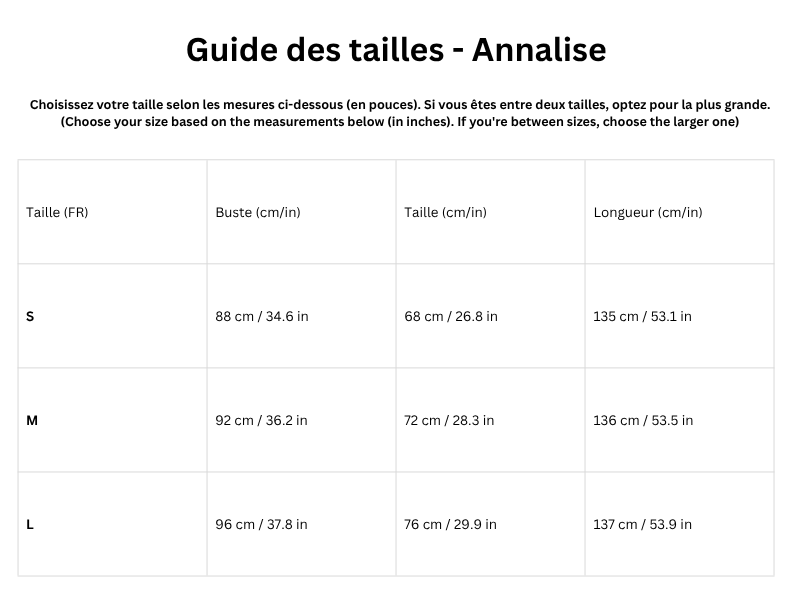 Guide des tailles - Annalise

Choisissez votre taille selon les mesures ci-dessous (en pouces). Si vous êtes entre deux tailles, optez pour la plus grande. (Choose your size based on the measurements below (in inches). If you're between sizes, choose the larger one)

| Taille (FR) | Buste (cm/in) | Taille (cm/in) | Longueur (cm/in) |
|---|---|---|---|
| S | 88 cm / 34.6 in | 68 cm / 26.8 in | 135 cm / 53.1 in |
| M | 92 cm / 36.2 in | 72 cm / 28.3 in | 136 cm / 53.5 in |
| L | 96 cm / 37.8 in | 76 cm / 29.9 in | 137 cm / 53.9 in |